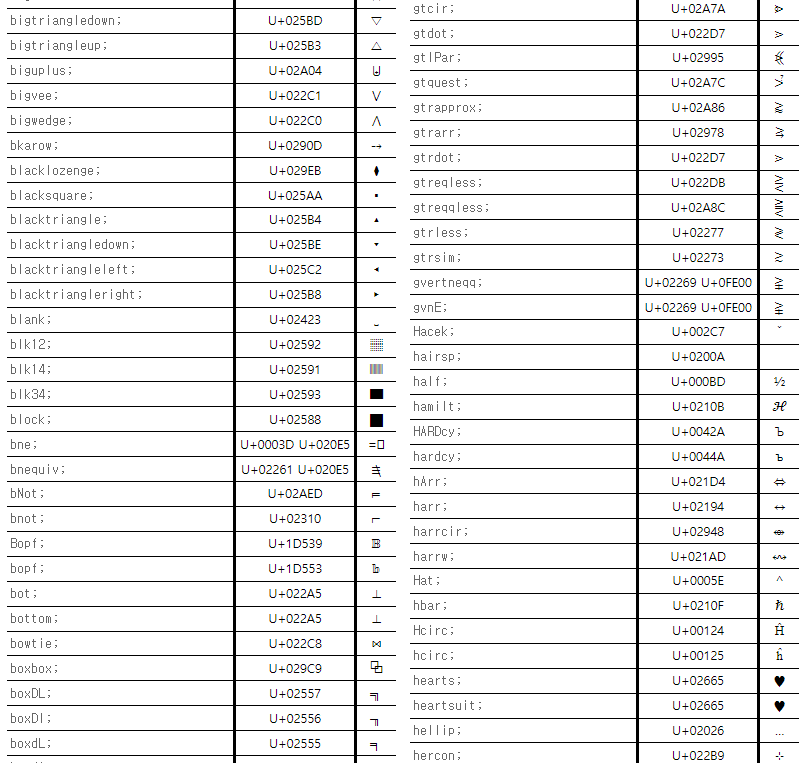 | | | |
|---|---|---|
| bigtriangledown; | U+025BD | ▽ |
| bigtriangleup; | U+025B3 | △ |
| biguplus; | U+02A04 | ⨄ |
| bigvee; | U+022C1 | ⋁ |
| bigwedge; | U+022C0 | ⋀ |
| bkarow; | U+0290D | ⤍ |
| blacklozenge; | U+029EB | ⧫ |
| blacksquare; | U+025AA | ▪ |
| blacktriangle; | U+025B4 | ▴ |
| blacktriangledown; | U+025BE | ▾ |
| blacktriangleleft; | U+025C2 | ◂ |
| blacktriangleright; | U+025B8 | ▸ |
| blank; | U+02423 | ␣ |
| blk12; | U+02592 | ▒ |
| blk14; | U+02591 | ░ |
| blk34; | U+02593 | ▓ |
| block; | U+02588 | █ |
| bne; | U+0003D U+020E5 | =⃥ |
| bnequiv; | U+02261 U+020E5 | ≡⃥ |
| bNot; | U+02AED | ⫭ |
| bnot; | U+02310 | ⌐ |
| Bopf; | U+1D539 | 𝔹 |
| bopf; | U+1D553 | 𝕓 |
| bot; | U+022A5 | ⊥ |
| bottom; | U+022A5 | ⊥ |
| bowtie; | U+022C8 | ⋈ |
| boxbox; | U+029C9 | ⧉ |
| boxDL; | U+02557 | ╗ |
| boxDl; | U+02556 | ╖ |
| boxdL; | U+02555 | ╕ |

| | | |
|---|---|---|
| gtcir; | U+02A7A | ⩺ |
| gtdot; | U+022D7 | ⋗ |
| gtlPar; | U+02995 | ⦕ |
| gtquest; | U+02A7C | ⩼ |
| gtrapprox; | U+02A86 | ⪆ |
| gtrarr; | U+02978 | ⥸ |
| gtrdot; | U+022D7 | ⋗ |
| gtreqless; | U+022DB | ⋛ |
| gtreqqless; | U+02A8C | ⪌ |
| gtrless; | U+02277 | ≷ |
| gtrsim; | U+02273 | ≳ |
| gvertneqq; | U+02269 U+0FE00 | ≩︀ |
| gvnE; | U+02269 U+0FE00 | ≩︀ |
| Hacek; | U+002C7 | ˇ |
| hairsp; | U+0200A | |
| half; | U+000BD | ½ |
| hamilt; | U+0210B | ℋ |
| HARDcy; | U+0042A | Ъ |
| hardcy; | U+0044A | ъ |
| hArr; | U+021D4 | ⇔ |
| harr; | U+02194 | ↔ |
| harrcir; | U+02948 | ⥈ |
| harrw; | U+021AD | ↭ |
| Hat; | U+0005E | ^ |
| hbar; | U+0210F | ℏ |
| Hcirc; | U+00124 | Ĥ |
| hcirc; | U+00125 | ĥ |
| hearts; | U+02665 | ♥ |
| heartsuit; | U+02665 | ♥ |
| hellip; | U+02026 | … |
| hercon; | U+022B9 | ⊹ |